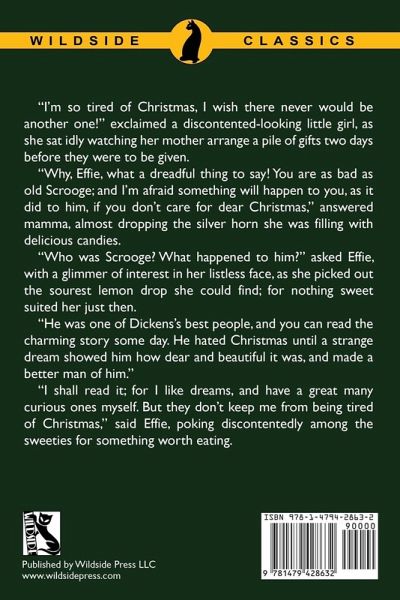 WILDSIDE CLASSICS

"I'm so tired of Christmas, I wish there never would be another one!" exclaimed a discontented-looking little girl, as she sat idly watching her mother arrange a pile of gifts two days before they were to be given.

"Why, Effie, what a dreadful thing to say! You are as bad as old Scrooge; and I'm afraid something will happen to you, as it did to him, if you don't care for dear Christmas," answered mamma, almost dropping the silver horn she was filling with delicious candies.

"Who was Scrooge? What happened to him?" asked Effie, with a glimmer of interest in her listless face, as she picked out the sourest lemon drop she could find; for nothing sweet suited her just then.

"He was one of Dickens's best people, and you can read the charming story some day. He hated Christmas until a strange dream showed him how dear and beautiful it was, and made a better man of him."

"I shall read it; for I like dreams, and have a great many curious ones myself. But they don't keep me from being tired of Christmas," said Effie, poking discontentedly among the sweeties for something worth eating.

WILDSIDE

Published by Wildside Press LLC
www.wildsidepress.com

ISBN 978-1-4794-2863-2
90000
9 781479 428632